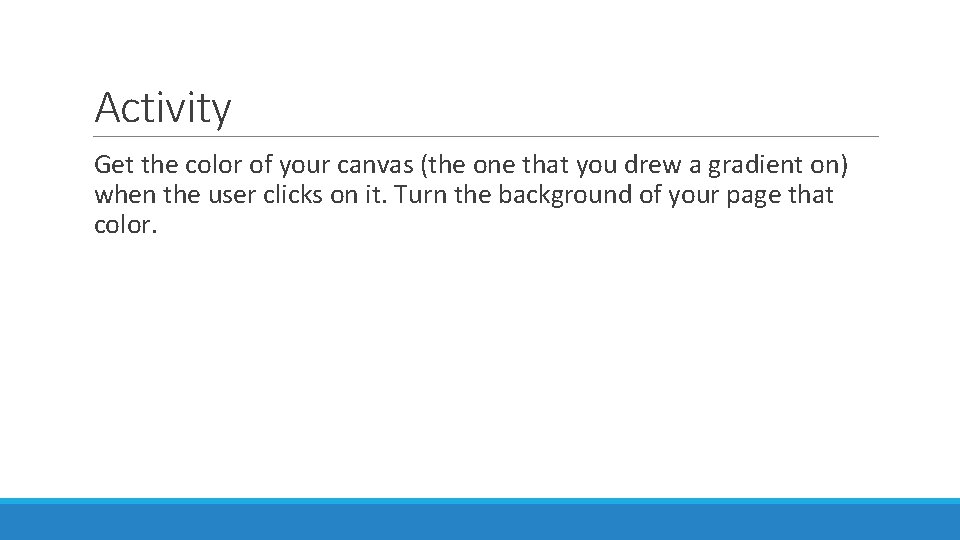 Activity

Get the color of your canvas (the one that you drew a gradient on) when the user clicks on it. Turn the background of your page that color.